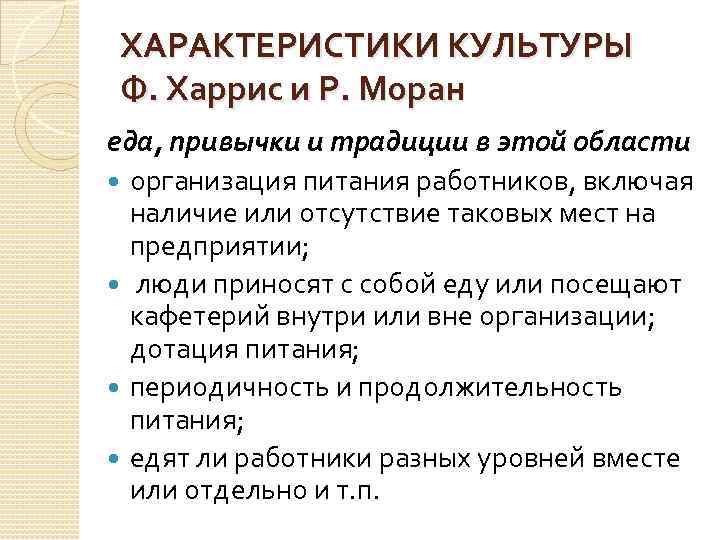 ХАРАКТЕРИСТИКИ КУЛЬТУРЫ
Ф. Харрис и Р. Моран

еда, привычки и традиции в этой области

• организация питания работников, включая наличие или отсутствие таковых мест на предприятии;
• люди приносят с собой еду или посещают кафетерий внутри или вне организации; дотация питания;
• периодичность и продолжительность питания;
• едят ли работники разных уровней вместе или отдельно и т.п.